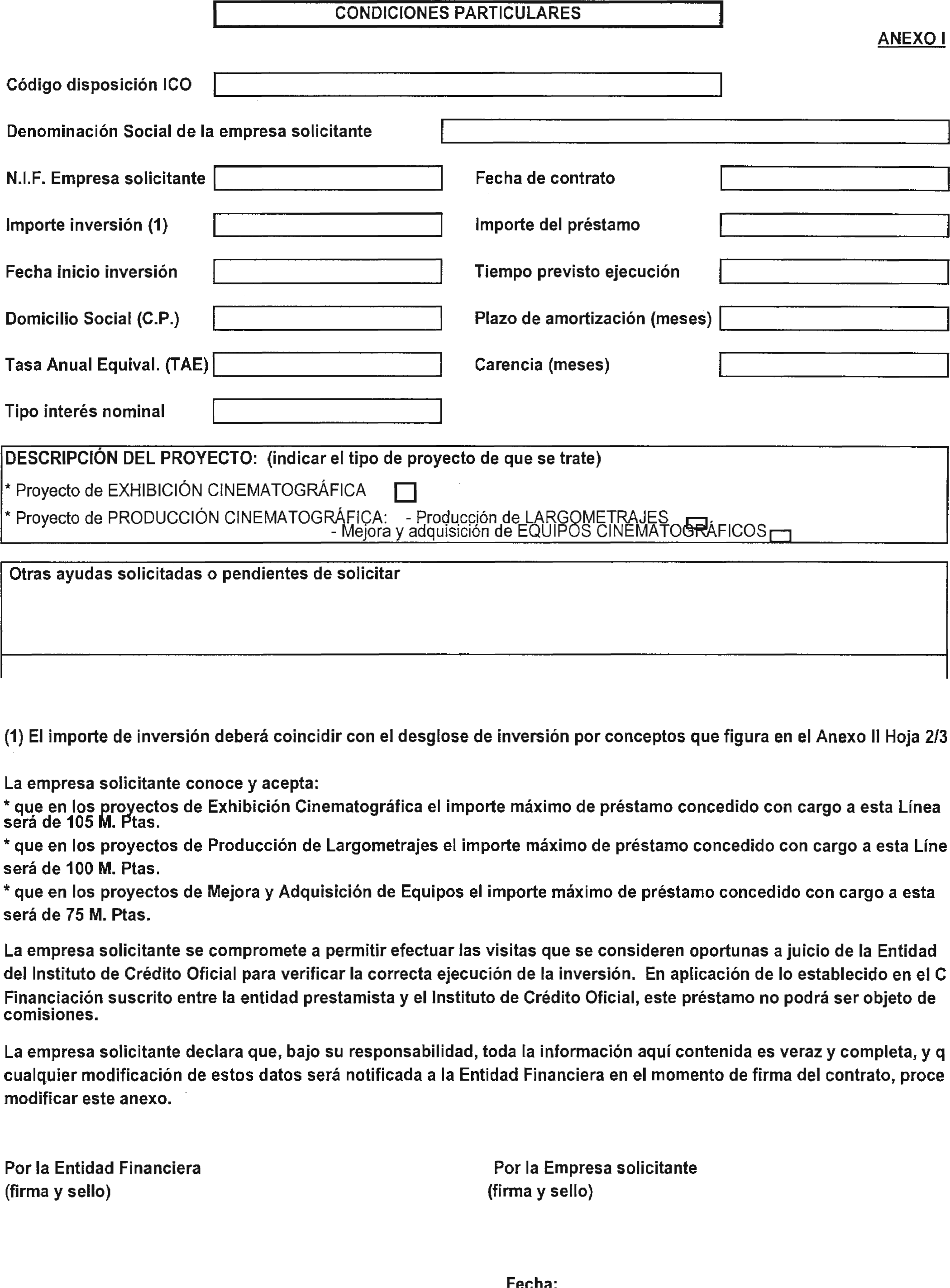 CONDICIONES PARTICULARES

ANEXO I

Código disposición ICO

Denominación Social de la empresa solicitante

N.I.F. Empresa solicitante

Fecha de contrato

Importe inversión (1)

Importe del préstamo

Fecha inicio inversión

Tiempo previsto ejecución

Domicilio Social (C.P.)

Plazo de amortización (meses)

Tasa Anual Equival. (TAE)

Carencia (meses)

Tipo interés nominal

DESCRIPCIÓN DEL PROYECTO: (indicar el tipo de proyecto de que se trate)

* Proyecto de EXHIBICIÓN CINEMATOGRÁFICA

* Proyecto de PRODUCCIÓN CINEMATOGRÁFICA: - Producción de LARGOMETRAJES - Mejora y adquisición de EQUIPOS CINEMATOGRÁFICOS

Otras ayudas solicitadas o pendientes de solicitar

(1) El importe de inversión deberá coincidir con el desglose de inversión por conceptos que figura en el Anexo II Hoja 2/3

La empresa solicitante conoce y acepta:
* que en los proyectos de Exhibición Cinematográfica el importe máximo de préstamo concedido con cargo a esta Línea será de 105 M. Ptas.
* que en los proyectos de Producción de Largometrajes el importe máximo de préstamo concedido con cargo a esta Líne será de 100 M. Ptas.
* que en los proyectos de Mejora y Adquisición de Equipos el importe máximo de préstamo concedido con cargo a esta será de 75 M. Ptas.

La empresa solicitante se compromete a permitir efectuar las visitas que se consideren oportunas a juicio de la Entidad del Instituto de Crédito Oficial para verificar la correcta ejecución de la inversión. En aplicación de lo establecido en el C Financiación suscrito entre la entidad prestamista y el Instituto de Crédito Oficial, este préstamo no podrá ser objeto de comisiones.

La empresa solicitante declara que, bajo su responsabilidad, toda la información aquí contenida es veraz y completa, y q cualquier modificación de estos datos será notificada a la Entidad Financiera en el momento de firma del contrato, proce modificar este anexo.

Por la Entidad Financiera
(firma y sello)

Por la Empresa solicitante
(firma y sello)

Fecha: